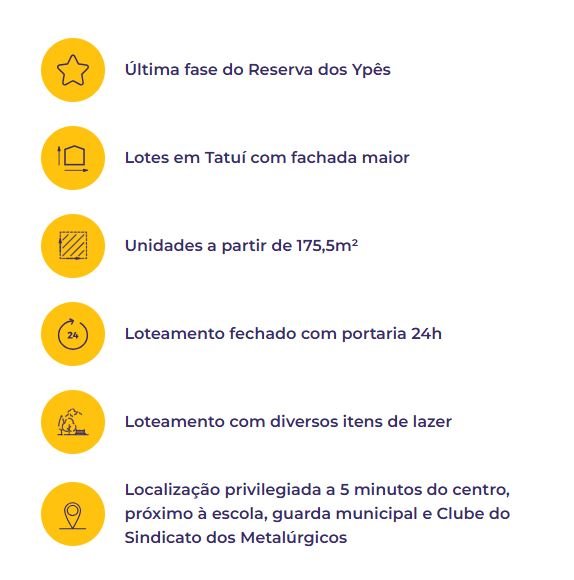 Última fase do Reserva dos Ypês

Lotes em Tatuí com fachada maior

Unidades a partir de 175,5m²

24

Loteamento fechado com portaria 24h

Loteamento com diversos itens de lazer

Localização privilegiada a 5 minutos do centro, próximo à escola, guarda municipal e Clube do Sindicato dos Metalúrgicos